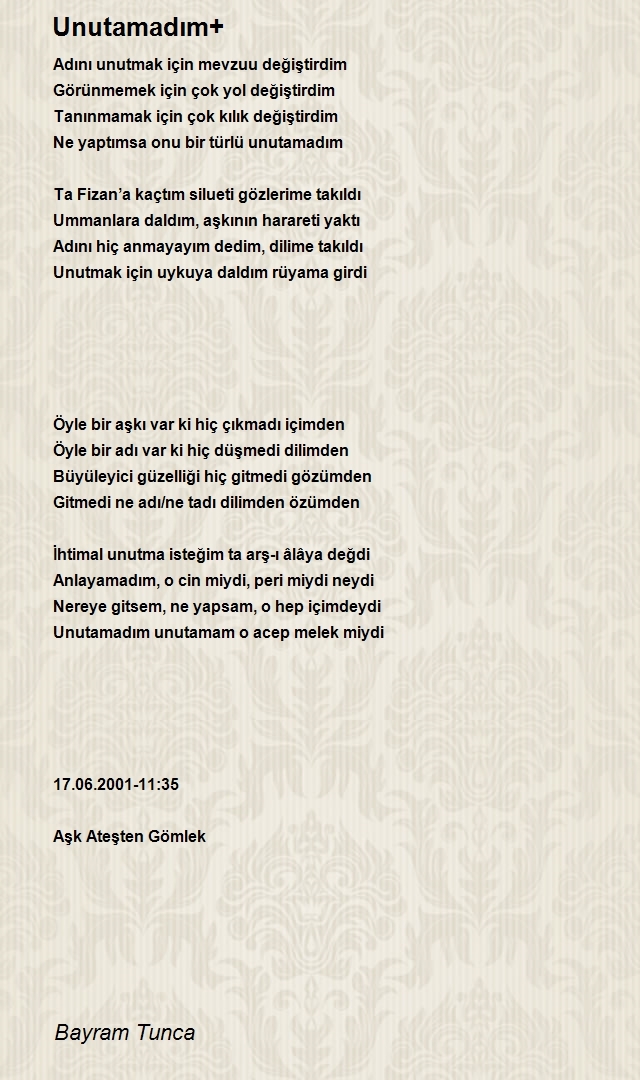 Unutamadım+

Adını unutmak için mevzuu değiştirdim
Görünmemek için çok yol değiştirdim
Tanınmamak için çok kılık değiştirdim
Ne yaptımsa onu bir türlü unutamadım

Ta Fizan'a kaçtım silueti gözlerime takıldı
Ummanlara daldım, aşkının harareti yaktı
Adını hiç anmayayım dedim, dilime takıldı
Unutmak için uykuya daldım rüyama girdi

Öyle bir aşkı var ki hiç çıkmadı içimden
Öyle bir adı var ki hiç düşmedi dilimden
Büyüleyici güzelliği hiç gitmedi gözümden
Gitmedi ne adı/ne tadı dilimden özümden

İhtimal unutma isteğim ta arş-ı âlâya değdi
Anlayamadım, o cin miydi, peri miydi neydi
Nereye gitsem, ne yapsam, o hep içimdeydi
Unutamadım unutamam o acep melek miydi

17.06.2001-11:35

Aşk Ateşten Gömlek

Bayram Tunca